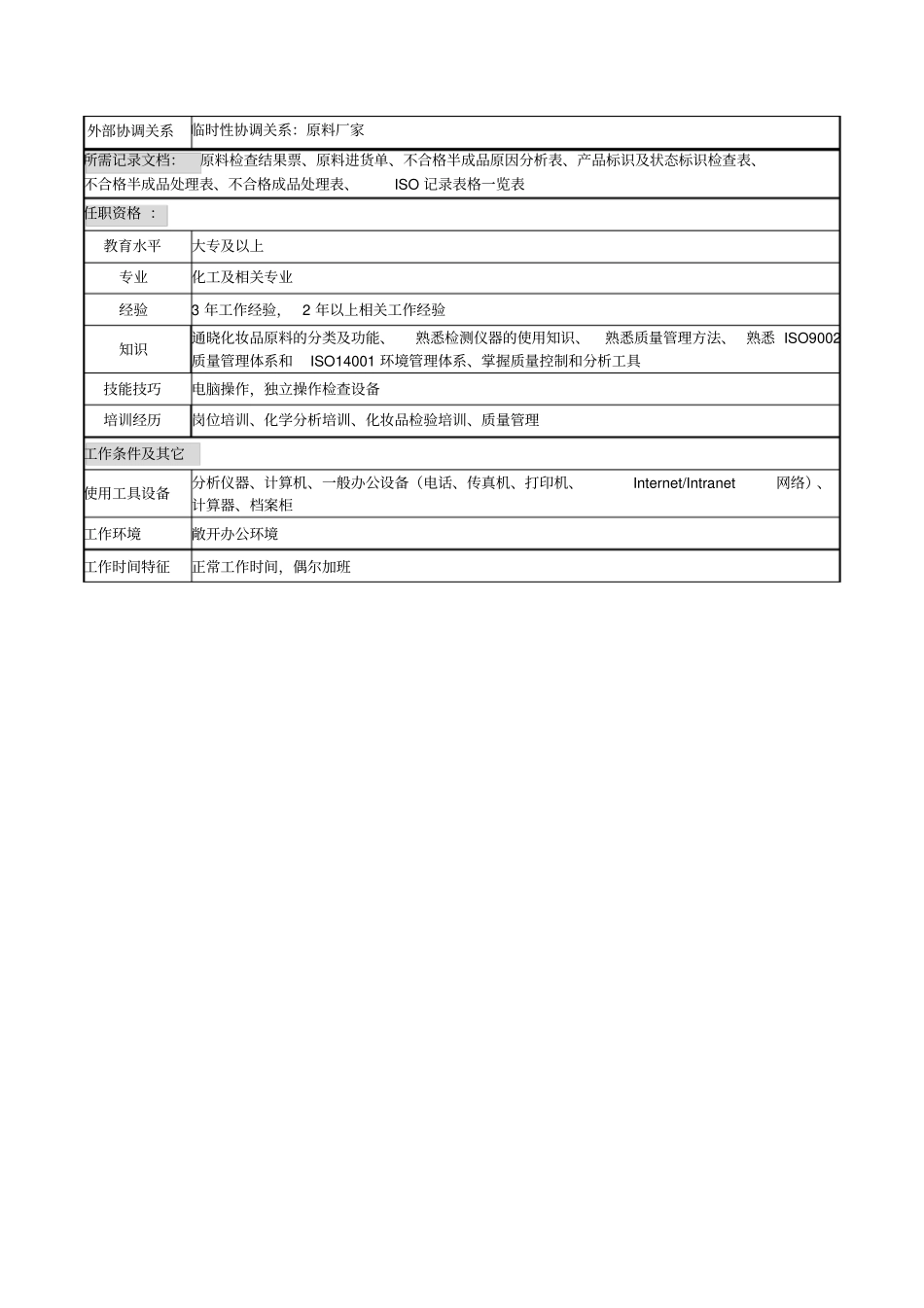 | 外部协调关系 | 临时性协调关系：原料厂家 |
|---|---|
| 所需记录文档： 原料检查结果票、原料进货单、不合格半成品原因分析表、产品标识及状态标识检查表、不合格半成品处理表、不合格成品处理表、 ISO 记录表格一览表 | |
| 任职资格 ： | |
| 教育水平 | 大专及以上 |
| 专业 | 化工及相关专业 |
| 经验 | 3 年工作经验， 2 年以上相关工作经验 |
| 知识 | 通晓化妆品原料的分类及功能、 熟悉检测仪器的使用知识、 熟悉质量管理方法、 熟悉 ISO9002 质量管理体系和 ISO14001 环境管理体系、掌握质量控制和分析工具 |
| 技能技巧 | 电脑操作，独立操作检查设备 |
| 培训经历 | 岗位培训、化学分析培训、化妆品检验培训、质量管理 |
| 工作条件及其它 | |
| 使用工具设备 | 分析仪器、计算机、一般办公设备（电话、传真机、打印机、 Internet/Intranet 网络）、计算器、档案柜 |
| 工作环境 | 敞开办公环境 |
| 工作时间特征 | 正常工作时间，偶尔加班 |